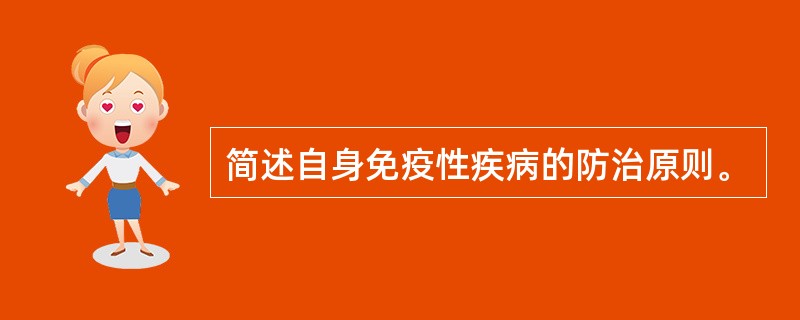 简述自身免疫性疾病的防治原则。